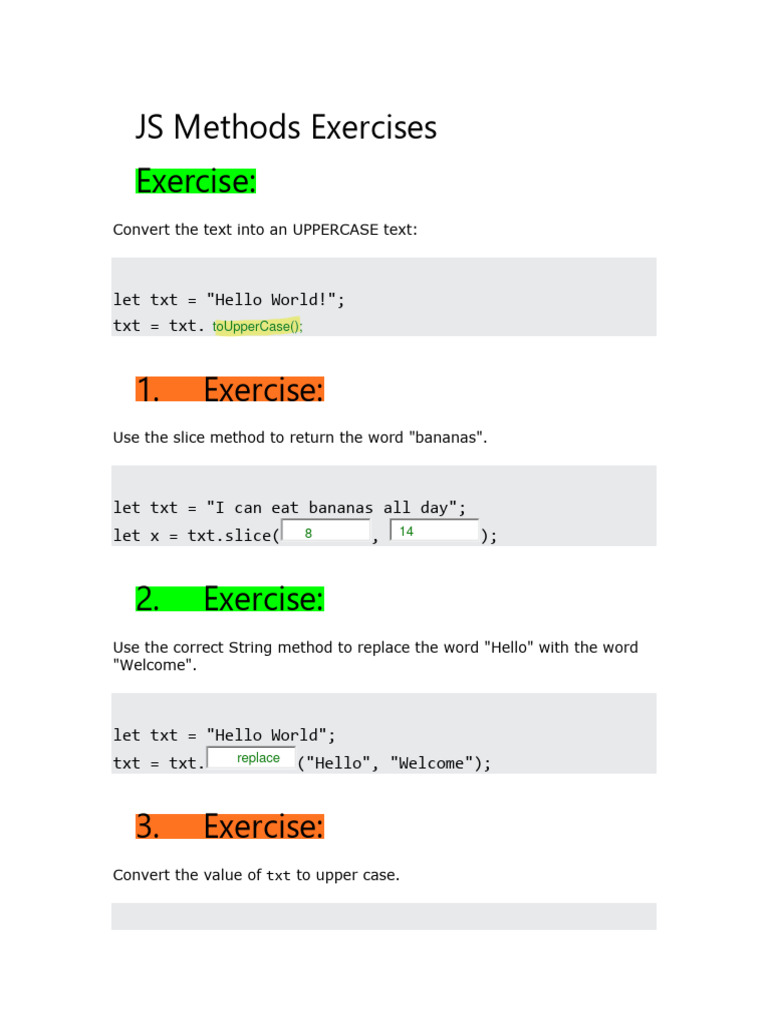 JS Methods Exercises

Exercise:

Convert the text into an UPPERCASE text:

let txt = "Hello World!";
txt = txt. toUpperCase();

1. Exercise:

Use the slice method to return the word "bananas".

let txt = "I can eat bananas all day";
let x = txt.slice( 8 , 14 );

2. Exercise:

Use the correct String method to replace the word "Hello" with the word "Welcome".

let txt = "Hello World";
txt = txt. replace ("Hello", "Welcome");

3. Exercise:

Convert the value of txt to upper case.